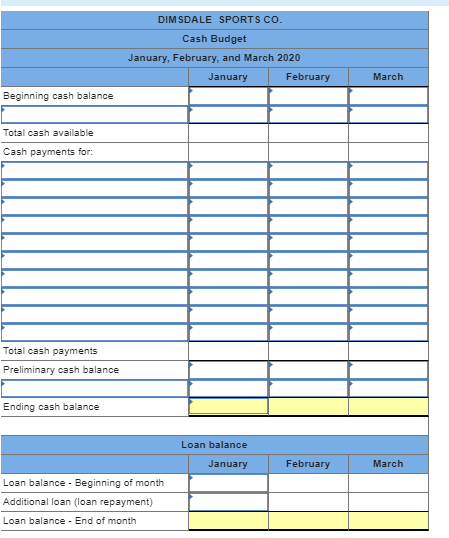 DIMSDALE SPORTS CO.
Cash Budget
January, February, and March 2020

| | January | February | March |
|---|---|---|---|
| Beginning cash balance | | | |
| | | | |
| Total cash available | | | |
| Cash payments for: | | | |
| | | | |
| | | | |
| | | | |
| | | | |
| | | | |
| | | | |
| | | | |
| | | | |
| | | | |
| | | | |
| Total cash payments | | | |
| Preliminary cash balance | | | |
| | | | |
| Ending cash balance | | | |

Loan balance

| | January | February | March |
|---|---|---|---|
| Loan balance - Beginning of month | | | |
| Additional loan (loan repayment) | | | |
| Loan balance - End of month | | | |